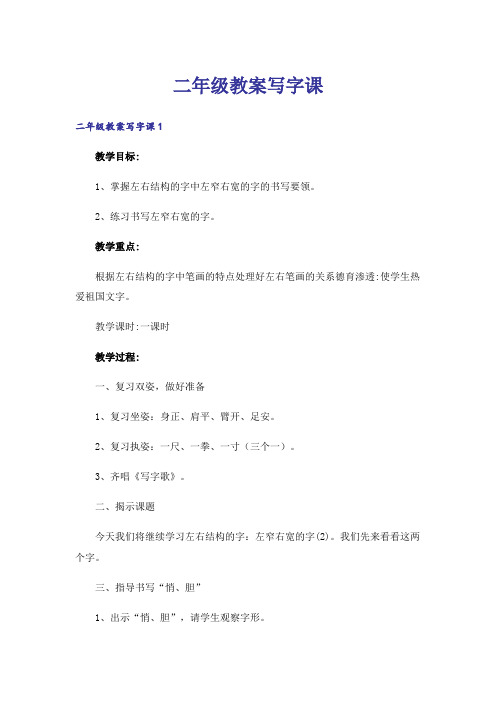 二年级教案写字课

二年级教案写字课1

教学目标:

1、掌握左右结构的字中左窄右宽的字的书写要领。

2、练习书写左窄右宽的字。

教学重点:

根据左右结构的字中笔画的特点处理好左右笔画的关系德育渗透:使学生热爱祖国文字。

教学课时:一课时

教学过程:

一、复习双姿，做好准备

1、复习坐姿：身正、肩平、臂开、足安。

2、复习执姿：一尺、一拳、一寸（三个一）。

3、齐唱《写字歌》。

二、揭示课题

今天我们将继续学习左右结构的字：左窄右宽的字(2)。我们先来看看这两个字。

三、指导书写“悄、胆”

1、出示“悄、胆”，请学生观察字形。